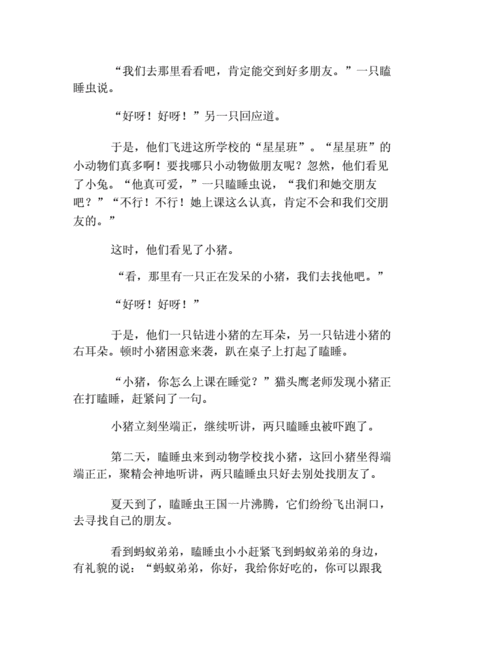 “我们去那里看看吧，肯定能交到好多朋友。”一只瞌睡虫说。

“好呀！好呀！”另一只回应道。

于是，他们飞进这所学校的“星星班”。“星星班”的小动物们真多啊！要找哪只小动物做朋友呢？忽然，他们看见了小兔。“他真可爱，”一只瞌睡虫说，“我们和她交朋友吧？”“不行！不行！她上课这么认真，肯定不会和我们交朋友的。”

这时，他们看见了小猪。

“看，那里有一只正在发呆的小猪，我们去找他吧。”

“好呀！好呀！”

于是，他们一只钻进小猪的左耳朵，另一只钻进小猪的右耳朵。顿时小猪困意来袭，趴在桌子上打起了瞌睡。

“小猪，你怎么上课在睡觉？”猫头鹰老师发现小猪正在打瞌睡，赶紧问了一句。

小猪立刻坐端正，继续听讲，两只瞌睡虫被吓跑了。

第二天，瞌睡虫来到动物学校找小猪，这回小猪坐得端端正正，聚精会神地听讲，两只瞌睡虫只好去别处找朋友了。

夏天到了，瞌睡虫王国一片沸腾，它们纷纷飞出洞口，去寻找自己的朋友。

看到蚂蚁弟弟，瞌睡虫小小赶紧飞到蚂蚁弟弟的身边，有礼貌的说：“蚂蚁弟弟，你好，我给你好吃的，你可以跟我